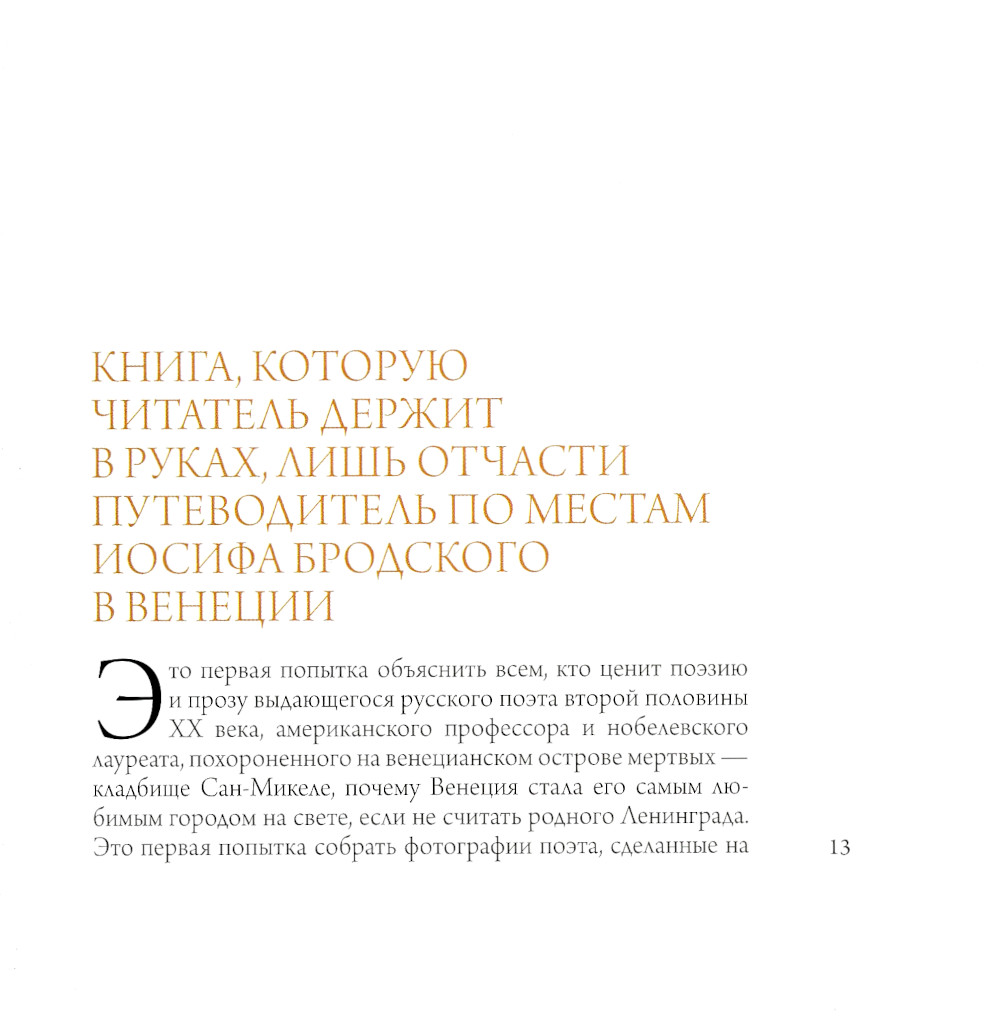 КНИГА, КОТОРУЮ ЧИТАТЕЛЬ ДЕРЖИТ В РУКАХ, ЛИШЬ ОТЧАСТИ ПУТЕВОДИТЕЛЬ ПО МЕСТАМ ИОСИФА БРОДСКОГО В ВЕНЕЦИИ

Это первая попытка объяснить всем, кто ценит поэзию и прозу выдающегося русского поэта второй половины XX века, американского профессора и нобелевского лауреата, похороненного на венецианском острове мертвых — кладбище Сан-Микеле, почему Венеция стала его самым любимым городом на свете, если не считать родного Ленинграда. Это первая попытка собрать фотографии поэта, сделанные на

13